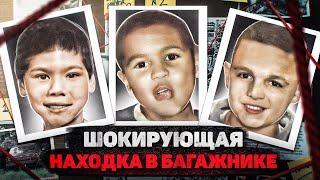 ШОКИРУЮЩАЯ
НАХОДКА В БАГАЖНИКЕ